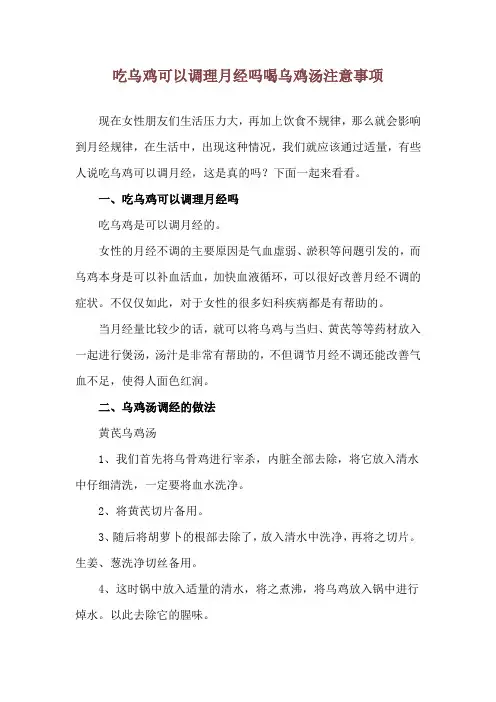 吃乌鸡可以调理月经吗喝乌鸡汤注意事项

现在女性朋友们生活压力大，再加上饮食不规律，那么就会影响到月经规律，在生活中，出现这种情况，我们就应该通过适量，有些人说吃乌鸡可以调月经，这是真的吗？下面一起来看看。

一、吃乌鸡可以调理月经吗

吃乌鸡是可以调月经的。

女性的月经不调的主要原因是气血虚弱、淤积等问题引发的，而乌鸡本身是可以补血活血，加快血液循环，可以很好改善月经不调的症状。不仅仅如此，对于女性的很多妇科疾病都是有帮助的。

当月经量比较少的话，就可以将乌鸡与当归、黄芪等等药材放入一起进行煲汤，汤汁是非常有帮助的，不但调节月经不调还能改善气血不足，使得人面色红润。

二、乌鸡汤调经的做法

黄芪乌鸡汤

1、我们首先将乌骨鸡进行宰杀，内脏全部去除，将它放入清水中仔细清洗，一定要将血水洗净。

2、将黄芪切片备用。

3、随后将胡萝卜的根部去除了，放入清水中洗净，再将之切片。生姜、葱洗净切丝备用。

4、这时锅中放入适量的清水，将之煮沸，将乌鸡放入锅中进行焯水。以此去除它的腥味。